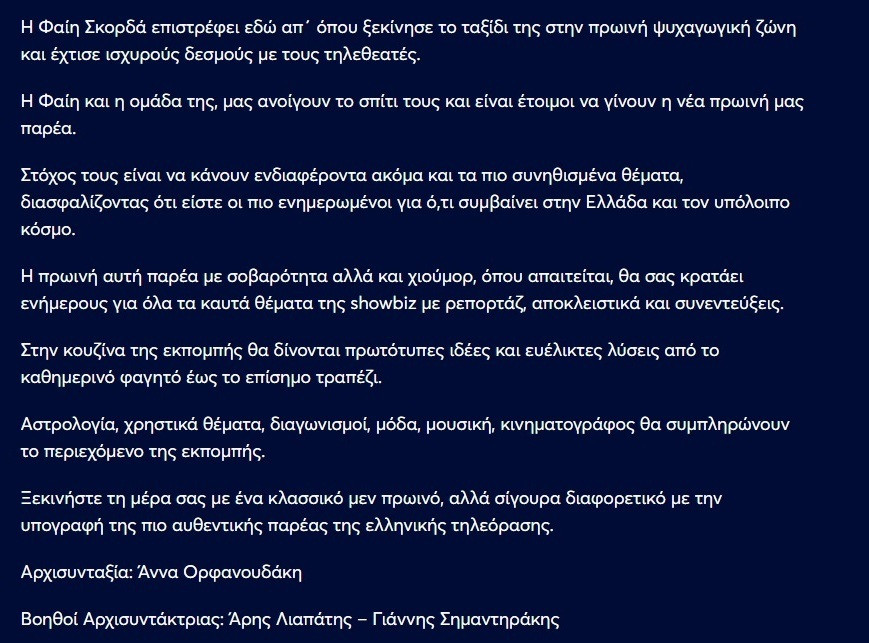 Η Φαίη Σκορδά επιστρέφει εδώ απ΄ όπου ξεκίνησε το ταξίδι της στην πρωινή ψυχαγωγική ζώνη και έχτισε ισχυρούς δεσμούς με τους τηλεθεατές.

Η Φαίη και η ομάδα της, μας ανοίγουν το σπίτι τους και είναι έτοιμοι να γίνουν η νέα πρωινή μας παρέα.

Στόχος τους είναι να κάνουν ενδιαφέροντα ακόμα και τα πιο συνηθισμένα θέματα, διασφαλίζοντας ότι είστε οι πιο ενημερωμένοι για ό,τι συμβαίνει στην Ελλάδα και τον υπόλοιπο κόσμο.

Η πρωινή αυτή παρέα με σοβαρότητα αλλά και χιούμορ, όπου απαιτείται, θα σας κρατάει ενήμερους για όλα τα καυτά θέματα της showbiz με ρεπορτάζ, αποκλειστικά και συνεντεύξεις.

Στην κουζίνα της εκπομπής θα δίνονται πρωτότυπες ιδέες και ευέλικτες λύσεις από το καθημερινό φαγητό έως το επίσημο τραπέζι.

Αστρολογία, χρηστικά θέματα, διαγωνισμοί, μόδα, μουσική, κινηματογράφος θα συμπληρώνουν το περιεχόμενο της εκπομπής.

Ξεκινήστε τη μέρα σας με ένα κλασσικό μεν πρωινό, αλλά σίγουρα διαφορετικό με την υπογραφή της πιο αυθεντικής παρέας της ελληνικής τηλεόρασης.

Αρχισυνταξία: Άννα Ορφανουδάκη

Βοηθοί Αρχισυντάκτριας: Άρης Λιαπάτης – Γιάννης Σημαντηράκης